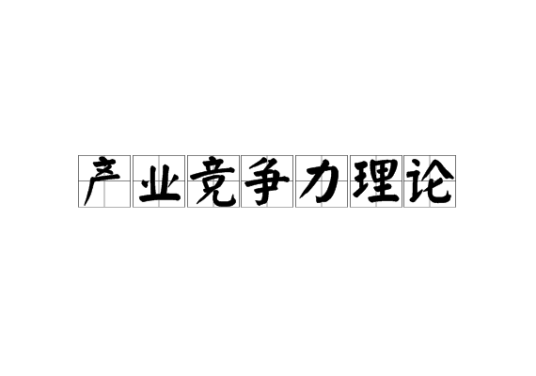 产业竞争力理论